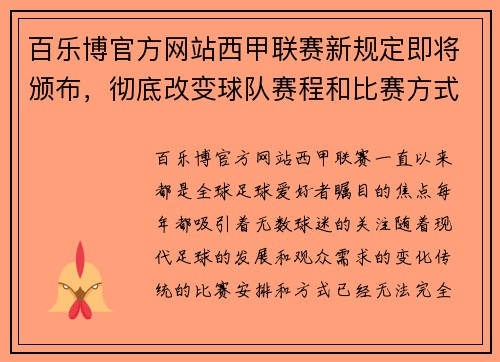 百乐博官方网站西甲联赛新规定即将颁布，彻底改变球队赛程和比赛方式

百乐博官方网站西甲联赛一直以来都是全球足球爱好者瞩目的焦点每年都吸引着无数球迷的关注随着现代足球的发展和观众需求的变化传统的比赛安排和方式已经无法完全